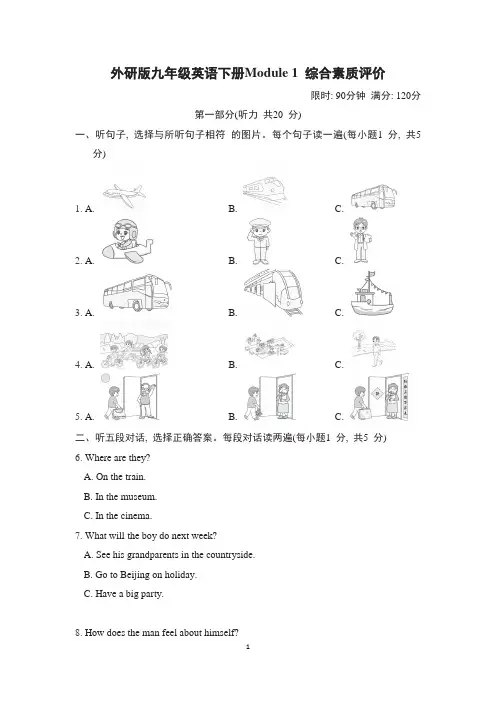 外研版九年级英语下册Module 1 综合素质评价

限时: 90分钟 满分: 120分

第一部分(听力 共20 分)

一、听句子, 选择与所听句子相符 的图片。每个句子读一遍(每小题1 分, 共5 分)

1. A. B. C.

2. A. B. C.

3. A. B. C.

4. A. B. C.

5. A. B. C.

二、听五段对话, 选择正确答案。每段对话读两遍(每小题1 分, 共5 分)

6. Where are they?

A. On the train.

B. In the museum.

C. In the cinema.

7. What will the boy do next week?

A. See his grandparents in the countryside.

B. Go to Beijing on holiday.

C. Have a big party.

8. How does the man feel about himself?

1